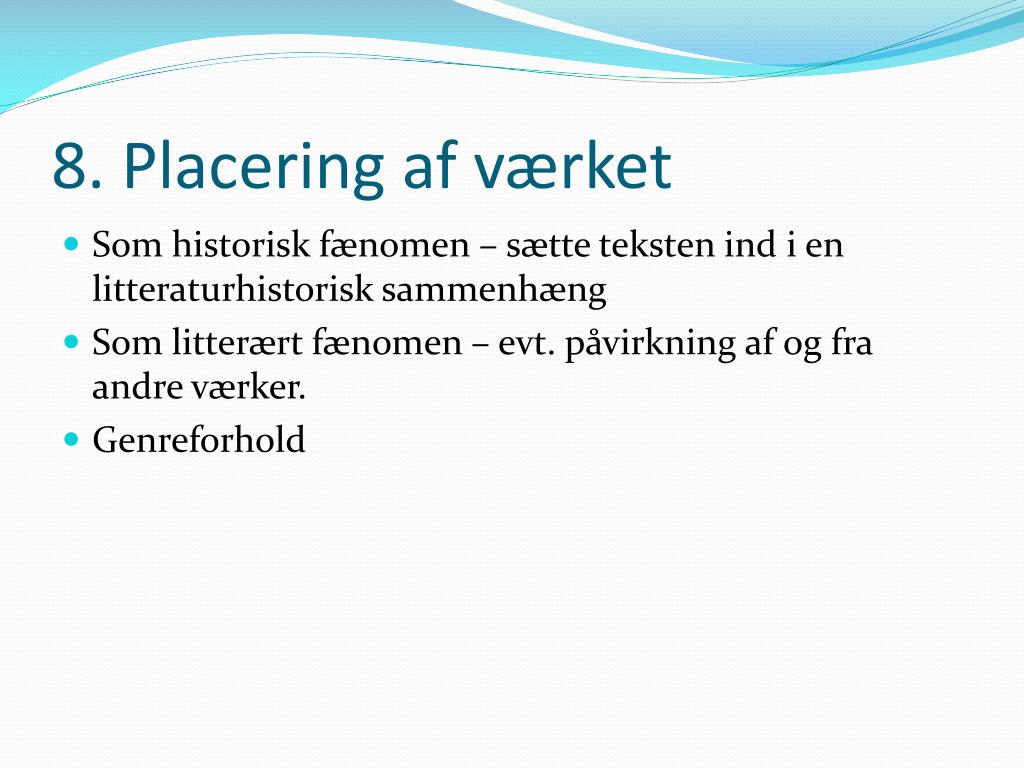 8. Placering af værket

- Som historisk fænomen – sætte teksten ind i en litteraturhistorisk sammenhæng
- Som litterært fænomen – evt. påvirkning af og fra andre værker.
- Genreforhold